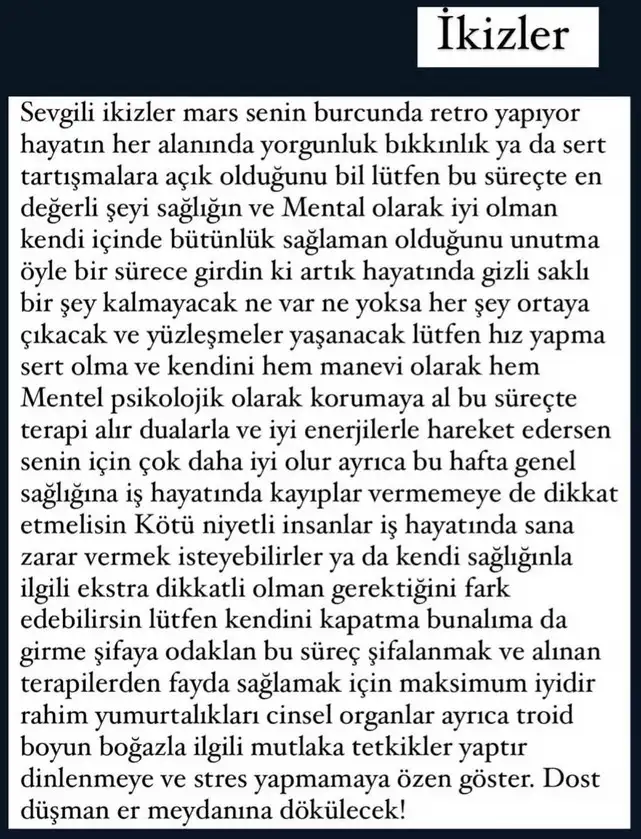 İkizler

Sevgili ikizler mars senin burcunda retro yapıyor hayatın her alanında yorgunluk bıkkınlık ya da sert tartışmalara açık olduğunu bil lütfen bu süreçte en değerli şeyi sağlığın ve Mental olarak iyi olman kendi içinde bütünlük sağlaman olduğunu unutma öyle bir sürece girdin ki artık hayatında gizli saklı bir şey kalmayacak ne var ne yoksa her şey ortaya çıkacak ve yüzleşmeler yaşanacak lütfen hız yapma sert olma ve kendini hem manevi olarak hem Mentel psikolojik olarak korumaya al bu süreçte terapi alır dualarla ve iyi enerjilerle hareket edersen senin için çok daha iyi olur ayrıca bu hafta genel sağlığına iş hayatında kayıplar vermemeye de dikkat etmelisin Kötü niyetli insanlar iş hayatında sana zarar vermek isteyebilirler ya da kendi sağlığınla ilgili ekstra dikkatli olman gerektiğini fark edebilirsin lütfen kendini kapatma bunalıma da girme şifaya odaklan bu süreç şifalanmak ve alınan terapilerden fayda sağlamak için maksimum iyidir rahim yumurtalıkları cinsel organlar ayrıca troid boyun boğazla ilgili mutlaka tetkikler yaptır dinlenmeye ve stres yapmamaya özen göster. Dost düşman er meydanına dökülecek!